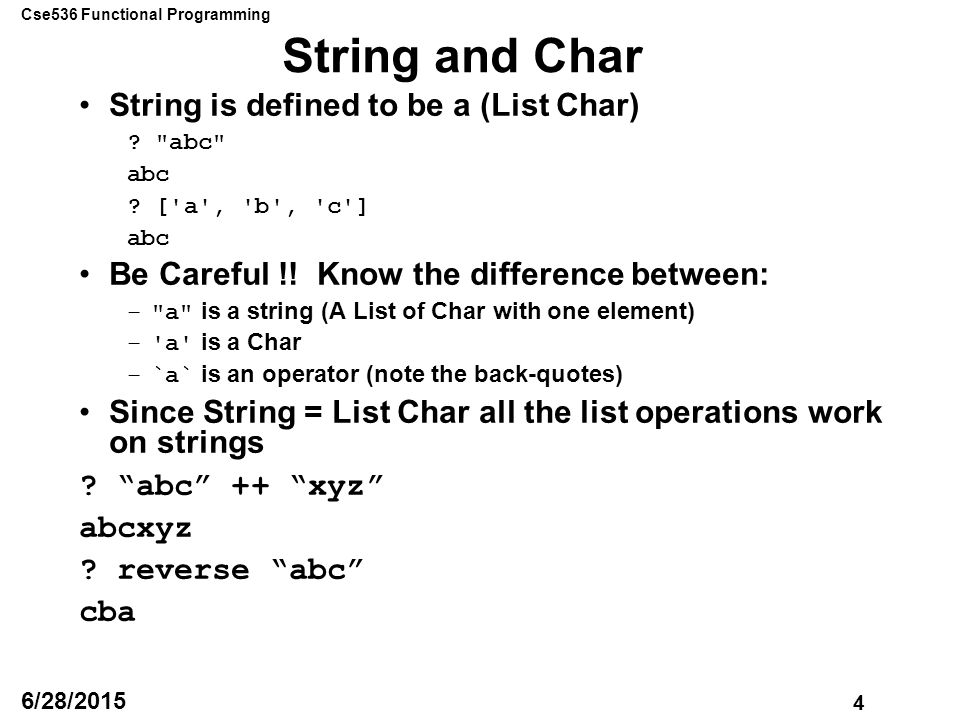 Cse536 Functional Programming

String and Char

• String is defined to be a (List Char)

? "abc"
abc
? ['a', 'b', 'c']
abc

• Be Careful !! Know the difference between:

– "a" is a string (A List of Char with one element)
– 'a' is a Char
– `a` is an operator (note the back-quotes)

• Since String = List Char all the list operations work on strings

? “abc” ++ “xyz”
abcxyz
? reverse “abc”
cba

6/28/2015

4